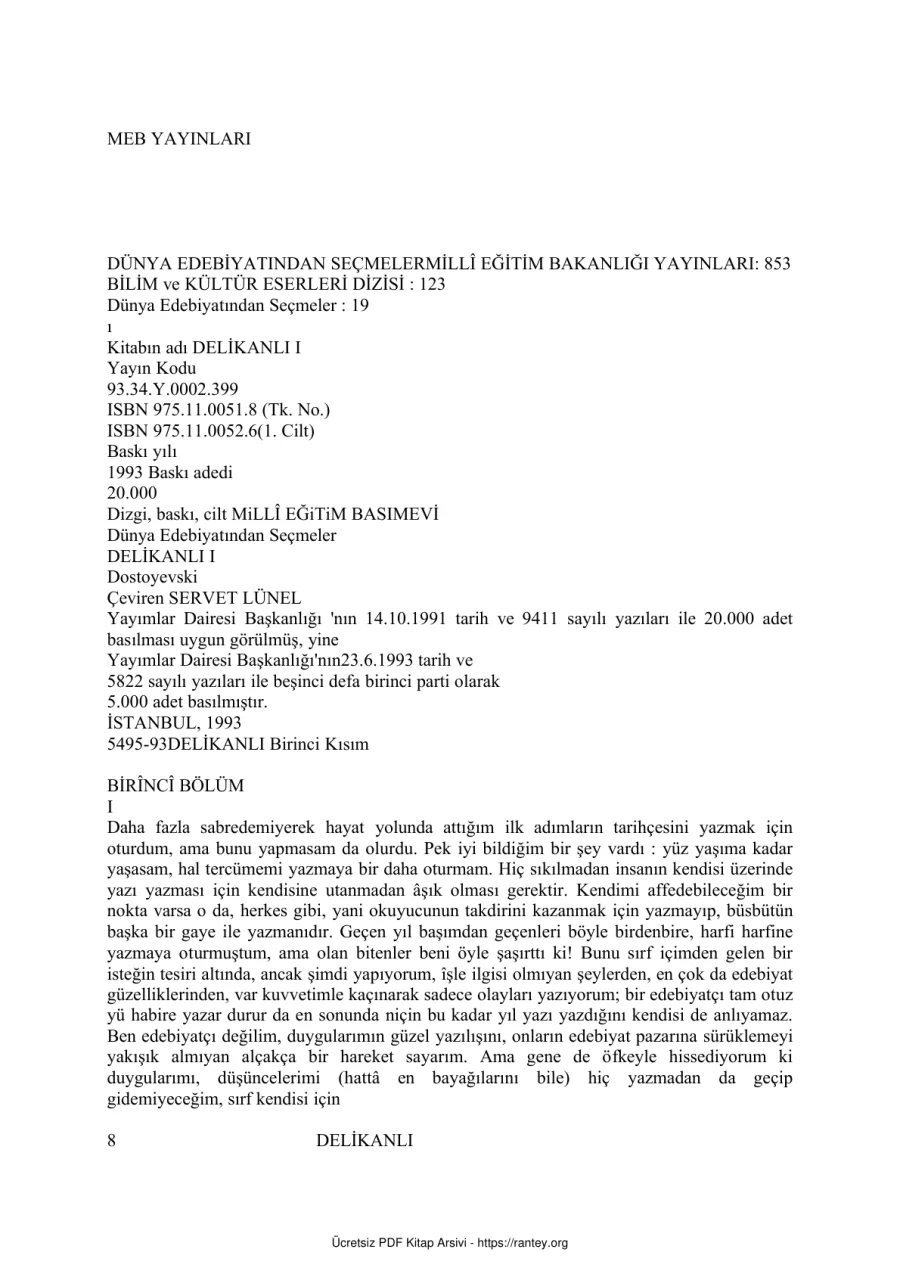 MEB YAYINLARI

DÜNYA EDEBİYATINDAN SEÇMELERMİLLÎ EĞİTİM BAKANLIĞI YAYINLARI: 853
BİLİM ve KÜLTÜR ESERLERİ DİZİSİ : 123
Dünya Edebiyatından Seçmeler : 19
ı
Kitabın adı DELİKANLI I
Yayın Kodu
93.34.Y.0002.399
ISBN 975.11.0051.8 (Tk. No.)
ISBN 975.11.0052.6(1. Cilt)
Baskı yılı
1993 Baskı adedi
20.000
Dizgi, baskı, cilt MiLLÎ EĞiTiM BASIMEVİ
Dünya Edebiyatından Seçmeler
DELİKANLI I
Dostoyevski
Çeviren SERVET LÜNEL
Yayımlar Dairesi Başkanlığı 'nın 14.10.1991 tarih ve 9411 sayılı yazıları ile 20.000 adet basılması uygun görülmüş, yine
Yayımlar Dairesi Başkanlığı'nın23.6.1993 tarih ve
5822 sayılı yazıları ile beşinci defa birinci parti olarak
5.000 adet basılmıştır.
İSTANBUL, 1993
5495-93DELİKANLI Birinci Kısım

BİRÎNCÎ BÖLÜM
I
Daha fazla sabredemiyerek hayat yolunda attığım ilk adımların tarihçesini yazmak için oturdum, ama bunu yapmasam da olurdu. Pek iyi bildiğim bir şey vardı : yüz yaşıma kadar yaşasam, hal tercümemi yazmaya bir daha oturmam. Hiç sıkılmadan insanın kendisi üzerinde yazı yazması için kendisine utanmadan âşık olması gerektir. Kendimi affedebileceğim bir nokta varsa o da, herkes gibi, yani okuyucunun takdirini kazanmak için yazmayıp, büsbütün başka bir gaye ile yazmanıdır. Geçen yıl başımdan geçenleri böyle birdenbire, harfi harfine yazmaya oturmuştum, ama olan bitenler beni öyle şaşırttı ki! Bunu sırf içimden gelen bir isteğin tesiri altında, ancak şimdi yapıyorum, îşle ilgisi olmıyan şeylerden, en çok da edebiyat güzelliklerinden, var kuvvetimle kaçınarak sadece olayları yazıyorum; bir edebiyatçı tam otuz yü habire yazar durur da en sonunda niçin bu kadar yıl yazı yazdığını kendisi de anlıyamaz. Ben edebiyatçı değilim, duygularımın güzel yazılışını, onların edebiyat pazarına sürüklemeyi yakışık almıyan alçakça bir hareket sayarım. Ama gene de öfkeyle hissediyorum ki duygularımı, düşüncelerimi (hattâ en bayağılarını bile) hiç yazmadan da geçip gidemiyeceğim, sırf kendisi için

8 DELİKANLI

Ücretsiz PDF Kitap Arsivi - https://rantey.org